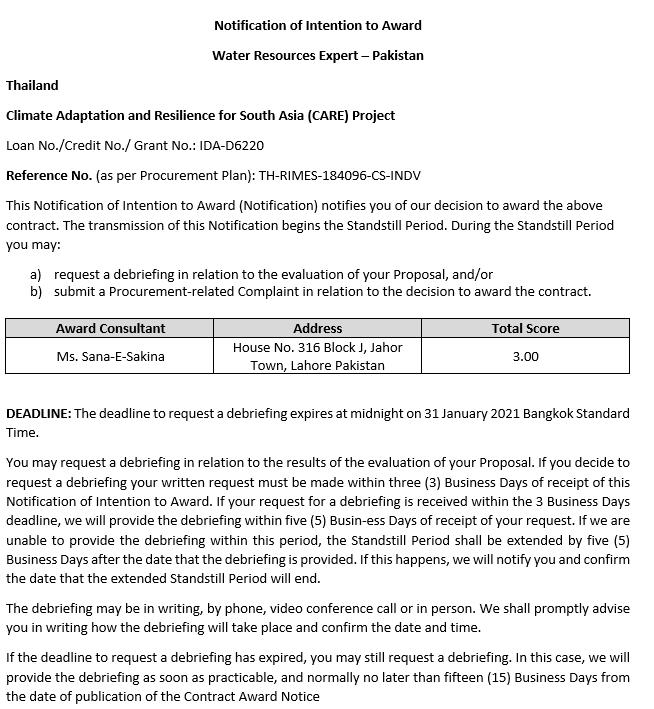 Notification of Intention to Award

Water Resources Expert – Pakistan

Thailand

Climate Adaptation and Resilience for South Asia (CARE) Project

Loan No./Credit No./ Grant No.: IDA-D6220

Reference No. (as per Procurement Plan): TH-RIMES-184096-CS-INDV

This Notification of Intention to Award (Notification) notifies you of our decision to award the above contract. The transmission of this Notification begins the Standstill Period. During the Standstill Period you may:

a) request a debriefing in relation to the evaluation of your Proposal, and/or
b) submit a Procurement-related Complaint in relation to the decision to award the contract.

| Award Consultant | Address | Total Score |
|---|---|---|
| Ms. Sana-E-Sakina | House No. 316 Block J, Jahor Town, Lahore Pakistan | 3.00 |

DEADLINE: The deadline to request a debriefing expires at midnight on 31 January 2021 Bangkok Standard Time.

You may request a debriefing in relation to the results of the evaluation of your Proposal. If you decide to request a debriefing your written request must be made within three (3) Business Days of receipt of this Notification of Intention to Award. If your request for a debriefing is received within the 3 Business Days deadline, we will provide the debriefing within five (5) Busin-ess Days of receipt of your request. If we are unable to provide the debriefing within this period, the Standstill Period shall be extended by five (5) Business Days after the date that the debriefing is provided. If this happens, we will notify you and confirm the date that the extended Standstill Period will end.

The debriefing may be in writing, by phone, video conference call or in person. We shall promptly advise you in writing how the debriefing will take place and confirm the date and time.

If the deadline to request a debriefing has expired, you may still request a debriefing. In this case, we will provide the debriefing as soon as practicable, and normally no later than fifteen (15) Business Days from the date of publication of the Contract Award Notice